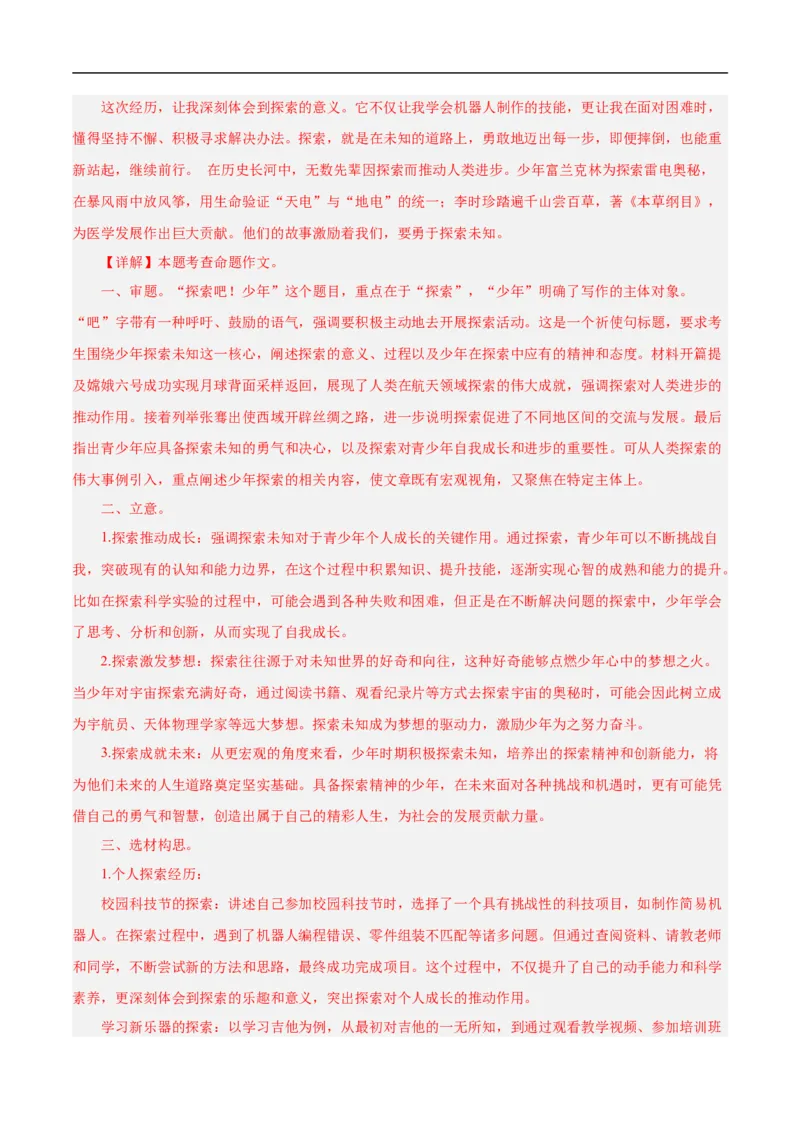 这次经历，让我深刻体会到探索的意义。它不仅让我学会机器人制作的技能，更让我在面对困难时，懂得坚持不懈、积极寻求解决办法。探索，就是在未知的道路上，勇敢地迈出每一步，即便摔倒，也能重新站起，继续前行。 在历史长河中，无数先辈因探索而推动人类进步。少年富兰克林为探索雷电奥秘，在暴风雨中放风筝，用生命验证“天电”与“地电”的统一；李时珍踏遍千山尝百草，著《本草纲目》，为医学发展作出巨大贡献。他们的故事激励着我们，要勇于探索未知。

【详解】本题考查命题作文。

一、审题。“探索吧！少年”这个题目，重点在于“探索”，“少年”明确了写作的主体对象。“吧”字带有一种呼吁、鼓励的语气，强调要积极主动地去开展探索活动。这是一个祈使句标题，要求考生围绕少年探索未知这一核心，阐述探索的意义、过程以及少年在探索中应有的精神和态度。材料开篇提及嫦娥六号成功实现月球背面采样返回，展现了人类在航天领域探索的伟大成就，强调探索对人类进步的推动作用。接着列举张骞出使西域开辟丝绸之路，进一步说明探索促进了不同地区间的交流与发展。最后指出青少年应具备探索未知的勇气和决心，以及探索对青少年自我成长和进步的重要性。可从人类探索的伟大事例引入，重点阐述少年探索的相关内容，使文章既有宏观视角，又聚焦在特定主体上。

二、立意。

1.探索推动成长：强调探索未知对于青少年个人成长的关键作用。通过探索，青少年可以不断挑战自我，突破现有的认知和能力边界，在这个过程中积累知识、提升技能，逐渐实现心智的成熟和能力的提升。比如在探索科学实验的过程中，可能会遇到各种失败和困难，但正是在不断解决问题的探索中，少年学会了思考、分析和创新，从而实现了自我成长。

2.探索激发梦想：探索往往源于对未知世界的好奇和向往，这种好奇能够点燃少年心中的梦想之火。当少年对宇宙探索充满好奇，通过阅读书籍、观看纪录片等方式去探索宇宙的奥秘时，可能会因此树立成为宇航员、天体物理学家等远大梦想。探索未知成为梦想的驱动力，激励少年为之努力奋斗。

3.探索成就未来：从更宏观的角度来看，少年时期积极探索未知，培养出的探索精神和创新能力，将为他们未来的人生道路奠定坚实基础。具备探索精神的少年，在未来面对各种挑战和机遇时，更有可能凭借自己的勇气和智慧，创造出属于自己的精彩人生，为社会的发展贡献力量。

三、选材构思。

1.个人探索经历：

校园科技节的探索：讲述自己参加校园科技节时，选择了一个具有挑战性的科技项目，如制作简易机器人。在探索过程中，遇到了机器人编程错误、零件组装不匹配等诸多问题。但通过查阅资料、请教老师和同学，不断尝试新的方法和思路，最终成功完成项目。这个过程中，不仅提升了自己的动手能力和科学素养，更深刻体会到探索的乐趣和意义，突出探索对个人成长的推动作用。

学习新乐器的探索：以学习吉他为例，从最初对吉他的一无所知，到通过观看教学视频、参加培训班